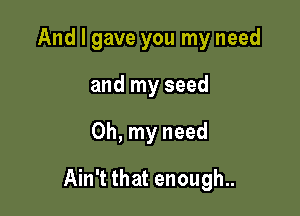 And I gave you my need

and my seed

Oh, my need

Ain't that enough..